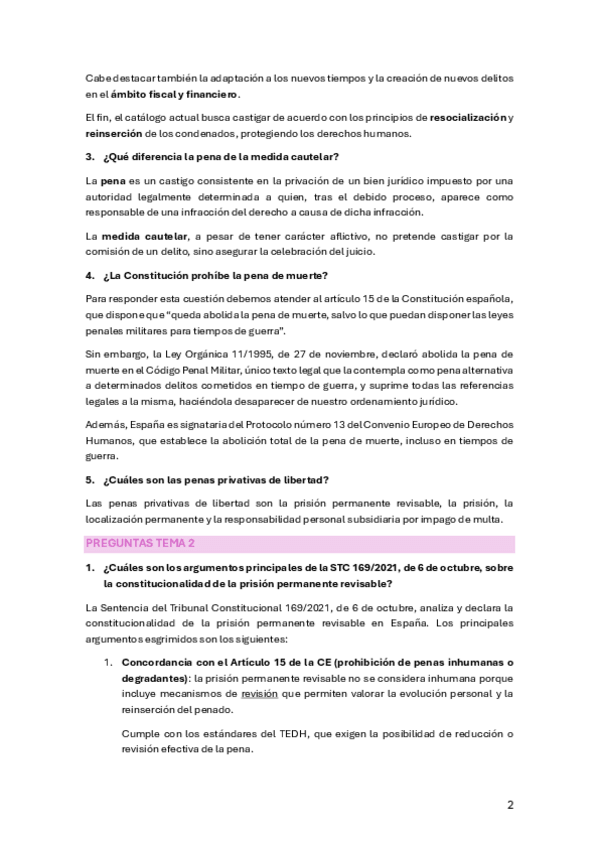 Cabe destacar también la adaptación a los nuevos tiempos y la creación de nuevos delitos en el ámbito fiscal y financiero.

El fin, el catálogo actual busca castigar de acuerdo con los principios de resocialización y reinserción de los condenados, protegiendo los derechos humanos.

3. ¿Qué diferencia la pena de la medida cautelar?

La pena es un castigo consistente en la privación de un bien jurídico impuesto por una autoridad legalmente determinada a quien, tras el debido proceso, aparece como responsable de una infracción del derecho a causa de dicha infracción.

La medida cautelar, a pesar de tener carácter aflictivo, no pretende castigar por la comisión de un delito, sino asegurar la celebración del juicio.

4. ¿La Constitución prohíbe la pena de muerte?

Para responder esta cuestión debemos atender al artículo 15 de la Constitución española, que dispone que "queda abolida la pena de muerte, salvo lo que puedan disponer las leyes penales militares para tiempos de guerra".

Sin embargo, la Ley Orgánica 11/1995, de 27 de noviembre, declaró abolida la pena de muerte en el Código Penal Militar, único texto legal que la contempla como pena alternativa a determinados delitos cometidos en tiempo de guerra, y suprime todas las referencias legales a la misma, haciéndola desaparecer de nuestro ordenamiento jurídico.

Además, España es signataria del Protocolo número 13 del Convenio Europeo de Derechos Humanos, que establece la abolición total de la pena de muerte, incluso en tiempos de guerra.

5. ¿Cuáles son las penas privativas de libertad?

Las penas privativas de libertad son la prisión permanente revisable, la prisión, la localización permanente y la responsabilidad personal subsidiaria por impago de multa.

PREGUNTAS TEMA 2

1. ¿Cuáles son los argumentos principales de la STC 169/2021, de 6 de octubre, sobre la constitucionalidad de la prisión permanente revisable?

La Sentencia del Tribunal Constitucional 169/2021, de 6 de octubre, analiza y declara la constitucionalidad de la prisión permanente revisable en España. Los principales argumentos esgrimidos son los siguientes:

1. Concordancia con el Artículo 15 de la CE (prohibición de penas inhumanas o degradantes): la prisión permanente revisable no se considera inhumana porque incluye mecanismos de revisión que permiten valorar la evolución personal y la reinserción del penado.

Cumple con los estándares del TEDH, que exigen la posibilidad de reducción o revisión efectiva de la pena.

2